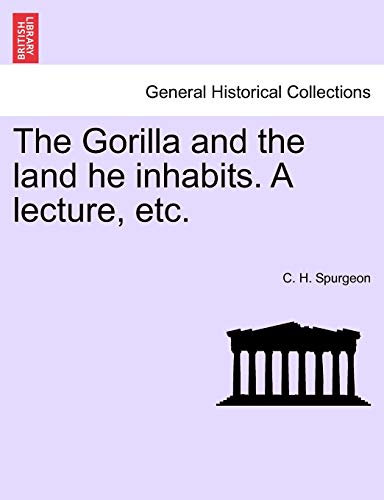 BRITISH LIBRARY

General Historical Collections

The Gorilla and the land he inhabits. A lecture, etc.

C. H. Spurgeon